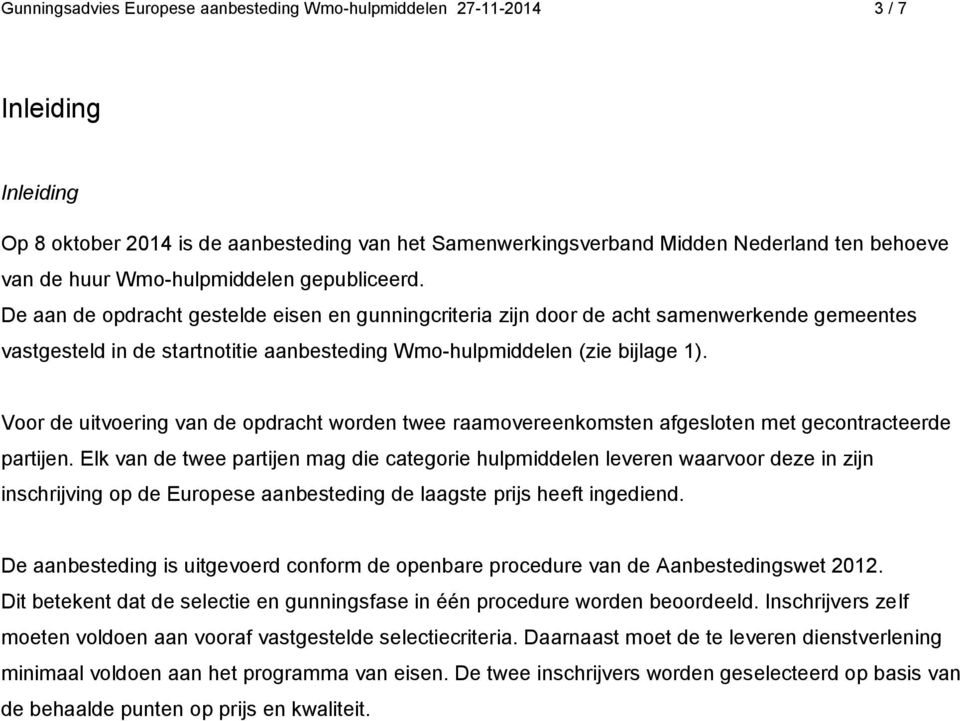 Gunningsadvies Europese aanbesteding Wmo-hulpmiddelen 27-11-2014 3 / 7

Inleiding

Inleiding

Op 8 oktober 2014 is de aanbesteding van het Samenwerkingsverband Midden Nederland ten behoeve van de huur Wmo-hulpmiddelen gepubliceerd.
De aan de opdracht gestelde eisen en gunningcriteria zijn door de acht samenwerkende gemeentes vastgesteld in de startnotitie aanbesteding Wmo-hulpmiddelen (zie bijlage 1).

Voor de uitvoering van de opdracht worden twee raamovereenkomsten afgesloten met gecontracteerde partijen. Elk van de twee partijen mag die categorie hulpmiddelen leveren waarvoor deze in zijn inschrijving op de Europese aanbesteding de laagste prijs heeft ingediend.

De aanbesteding is uitgevoerd conform de openbare procedure van de Aanbestedingswet 2012.
Dit betekent dat de selectie en gunningsfase in één procedure worden beoordeeld. Inschrijvers zelf moeten voldoen aan vooraf vastgestelde selectiecriteria. Daarnaast moet de te leveren dienstverlening minimaal voldoen aan het programma van eisen. De twee inschrijvers worden geselecteerd op basis van de behaalde punten op prijs en kwaliteit.